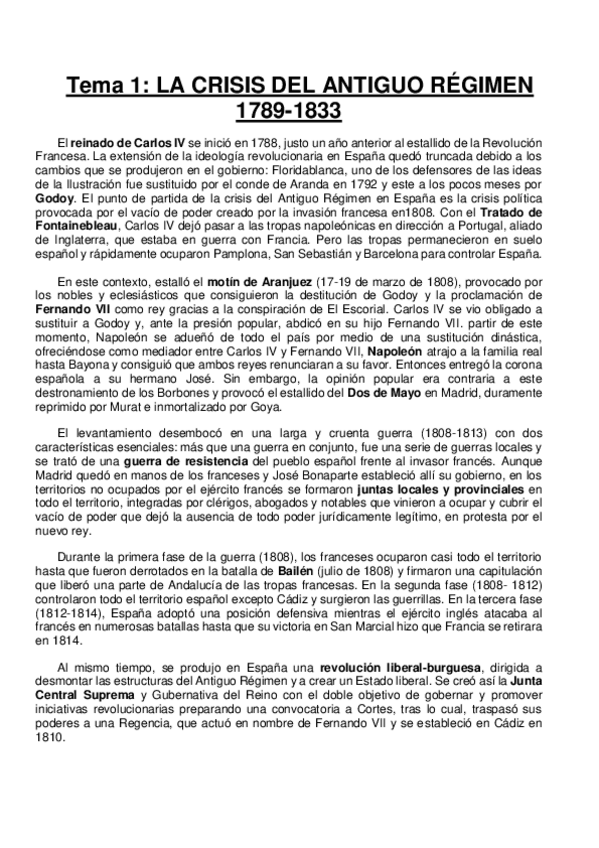 Tema 1: LA CRISIS DEL ANTIGUO RÉGIMEN 1789-1833

El reinado de Carlos IV se inició en 1788, justo un año anterior al estallido de la Revolución Francesa. La extensión de la ideología revolucionaria en España quedó truncada debido a los cambios que se produjeron en el gobierno: Floridablanca, uno de los defensores de las ideas de la Ilustración fue sustituido por el conde de Aranda en 1792 y este a los pocos meses por Godoy. El punto de partida de la crisis del Antiguo Régimen en España es la crisis política provocada por el vacío de poder creado por la invasión francesa en1808. Con el Tratado de Fontainebleau, Carlos IV dejó pasar a las tropas napoleónicas en dirección a Portugal, aliado de Inglaterra, que estaba en guerra con Francia. Pero las tropas permanecieron en suelo español y rápidamente ocuparon Pamplona, San Sebastián y Barcelona para controlar España.

En este contexto, estalló el motín de Aranjuez (17-19 de marzo de 1808), provocado por los nobles y eclesiásticos que consiguieron la destitución de Godoy y la proclamación de Fernando VII como rey gracias a la conspiración de El Escorial. Carlos IV se vio obligado a sustituir a Godoy y, ante la presión popular, abdicó en su hijo Fernando VII. partir de este momento, Napoleón se adueñó de todo el país por medio de una sustitución dinástica, ofreciéndose como mediador entre Carlos IV y Fernando VII, Napoleón atrajo a la familia real hasta Bayona y consiguió que ambos reyes renunciaran a su favor. Entonces entregó la corona española a su hermano José. Sin embargo, la opinión popular era contraria a este destronamiento de los Borbones y provocó el estallido del Dos de Mayo en Madrid, duramente reprimido por Murat e inmortalizado por Goya.

El levantamiento desembocó en una larga y cruenta guerra (1808-1813) con dos características esenciales: más que una guerra en conjunto, fue una serie de guerras locales y se trató de una guerra de resistencia del pueblo español frente al invasor francés. Aunque Madrid quedó en manos de los franceses y José Bonaparte estableció allí su gobierno, en los territorios no ocupados por el ejército francés se formaron juntas locales y provinciales en todo el territorio, integradas por clérigos, abogados y notables que vinieron a ocupar y cubrir el vacío de poder que dejó la ausencia de todo poder jurídicamente legítimo, en protesta por el nuevo rey.

Durante la primera fase de la guerra (1808), los franceses ocuparon casi todo el territorio hasta que fueron derrotados en la batalla de Bailén (julio de 1808) y firmaron una capitulación que liberó una parte de Andalucía de las tropas francesas. En la segunda fase (1808- 1812) controlaron todo el territorio español excepto Cádiz y surgieron las guerrillas. En la tercera fase (1812-1814), España adoptó una posición defensiva mientras el ejército inglés atacaba al francés en numerosas batallas hasta que su victoria en San Marcial hizo que Francia se retirara en 1814.

Al mismo tiempo, se produjo en España una revolución liberal-burguesa, dirigida a desmontar las estructuras del Antiguo Régimen y a crear un Estado liberal. Se creó así la Junta Central Suprema y Gubernativa del Reino con el doble objetivo de gobernar y promover iniciativas revolucionarias preparando una convocatoria a Cortes, tras lo cual, traspasó sus poderes a una Regencia, que actuó en nombre de Fernando VII y se estableció en Cádiz en 1810.